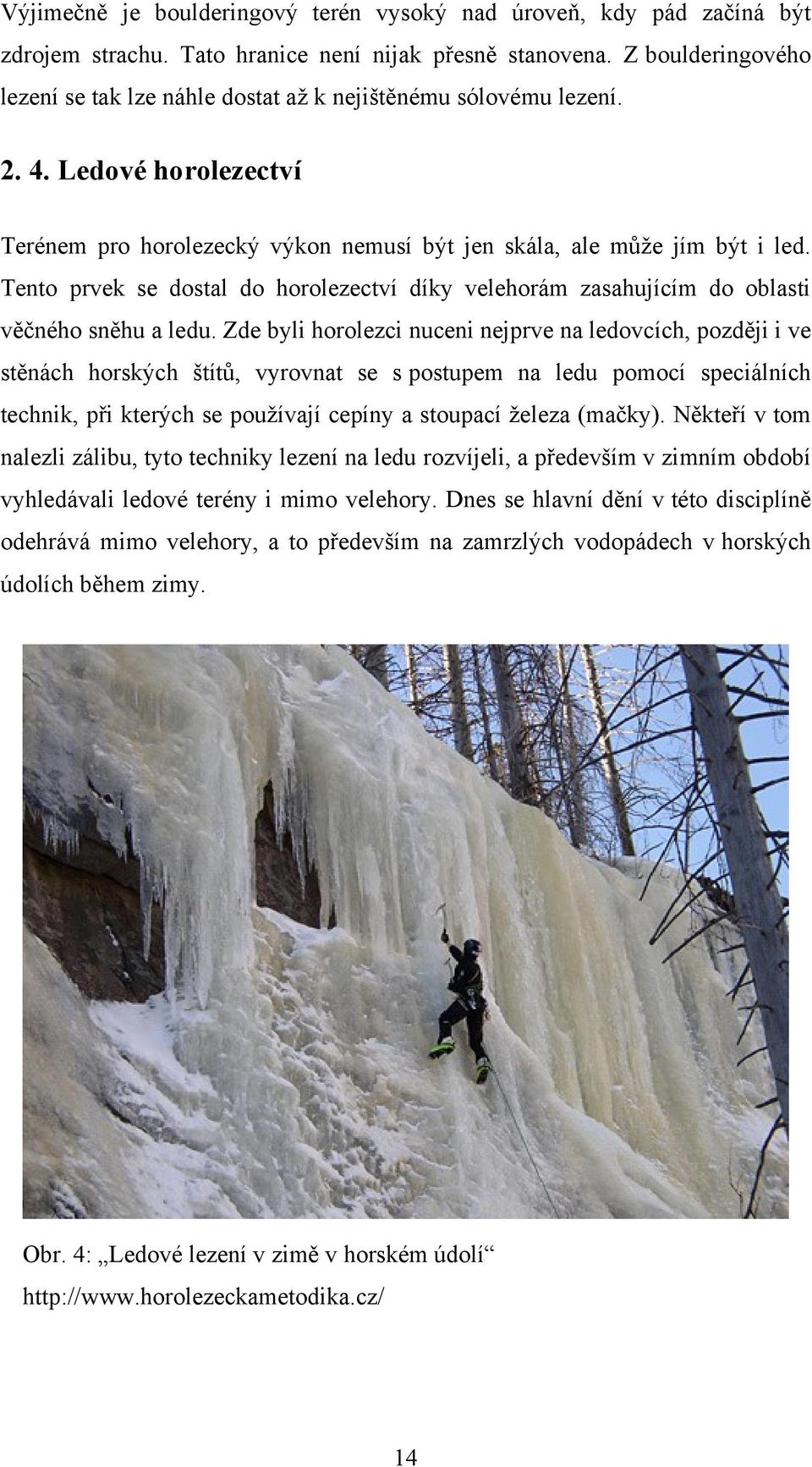 Výjimečně je boulderingový terén vysoký nad úroveň, kdy pád začíná být zdrojem strachu. Tato hranice není nijak přesně stanovena. Z boulderingového lezení se tak lze náhle dostat až k nejištěnému sólovému lezení.

2. 4. Ledové horolezectví

Terénem pro horolezecký výkon nemusí být jen skála, ale může jím být i led. Tento prvek se dostal do horolezectví díky velehorám zasahujícím do oblasti věčného sněhu a ledu. Zde byli horolezci nuceni nejprve na ledovcích, později i ve stěnách horských štítů, vyrovnat se s postupem na ledu pomocí speciálních technik, při kterých se používají cepíny a stoupací železa (mačky). Někteří v tom nalezli zálibu, tyto techniky lezení na ledu rozvíjeli, a především v zimním období vyhledávali ledové terény i mimo velehory. Dnes se hlavní dění v této disciplíně odehrává mimo velehory, a to především na zamrzlých vodopádech v horských údolích během zimy.

Obr. 4: „Ledové lezení v zimě v horském údolí“
http://www.horolezeckametodika.cz/

14